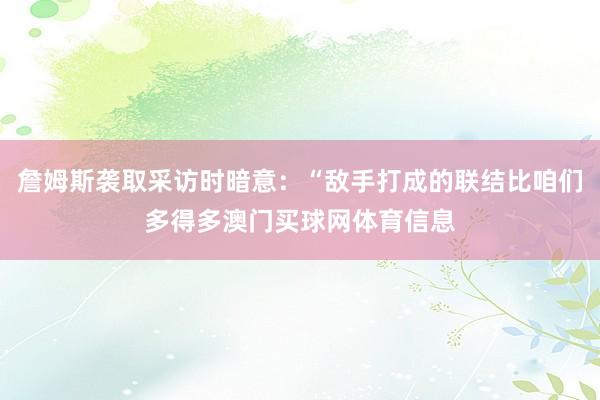 詹姆斯袭取采访时暗意：“敌手打成的联结比咱们多得多澳门买球网体育信息